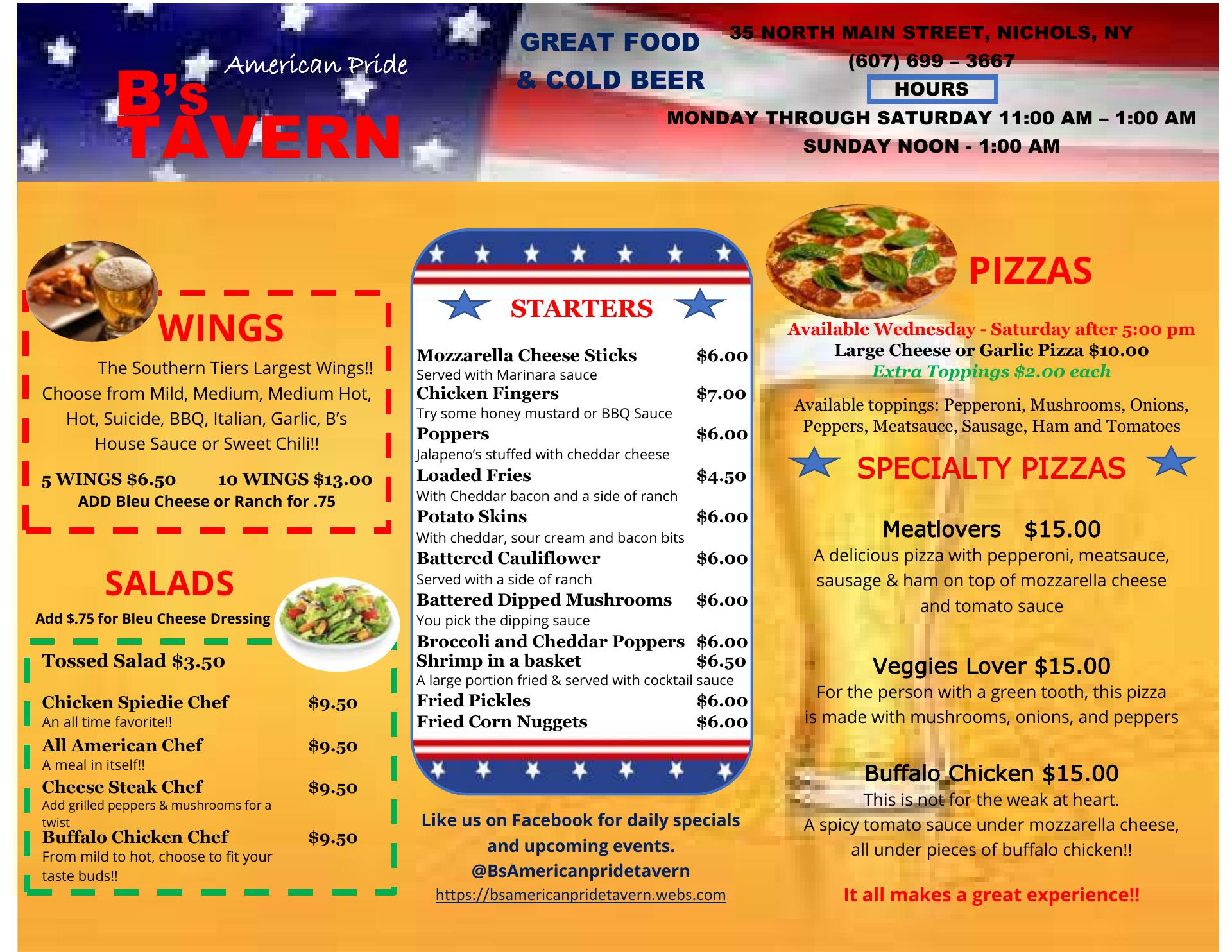 American Pride
B's
TAVERN

GREAT FOOD
& COLD BEER

35 NORTH MAIN STREET, NICHOLS, NY
(607) 699 – 3667
HOURS
MONDAY THROUGH SATURDAY 11:00 AM – 1:00 AM
SUNDAY NOON - 1:00 AM

WINGS

The Southern Tiers Largest Wings!! Choose from Mild, Medium, Medium Hot, Hot, Suicide, BBQ, Italian, Garlic, B's House Sauce or Sweet Chili!!

5 WINGS $6.50 10 WINGS $13.00
ADD Bleu Cheese or Ranch for .75

SALADS
Add $.75 for Bleu Cheese Dressing

Tossed Salad $3.50

Chicken Spiedie Chef $9.50
An all time favorite!!
All American Chef $9.50
A meal in itself!!
Cheese Steak Chef $9.50
Add grilled peppers & mushrooms for a twist
Buffalo Chicken Chef $9.50
From mild to hot, choose to fit your taste buds!!

STARTERS

Mozzarella Cheese Sticks $6.00
Served with Marinara sauce
Chicken Fingers $7.00
Try some honey mustard or BBQ Sauce
Poppers $6.00
Jalapeno's stuffed with cheddar cheese
Loaded Fries $4.50
With Cheddar bacon and a side of ranch
Potato Skins $6.00
With cheddar, sour cream and bacon bits
Battered Cauliflower $6.00
Served with a side of ranch
Battered Dipped Mushrooms $6.00
You pick the dipping sauce
Broccoli and Cheddar Poppers $6.00
Shrimp in a basket $6.50
A large portion fried & served with cocktail sauce
Fried Pickles $6.00
Fried Corn Nuggets $6.00

Like us on Facebook for daily specials and upcoming events.
@BsAmericanpridetavern
https://bsamericanpridetavern.webs.com

PIZZAS

Available Wednesday - Saturday after 5:00 pm
Large Cheese or Garlic Pizza $10.00
Extra Toppings $2.00 each

Available toppings: Pepperoni, Mushrooms, Onions, Peppers, Meatsauce, Sausage, Ham and Tomatoes

SPECIALTY PIZZAS

Meatlovers $15.00
A delicious pizza with pepperoni, meatsauce, sausage & ham on top of mozzarella cheese and tomato sauce

Veggies Lover $15.00
For the person with a green tooth, this pizza is made with mushrooms, onions, and peppers

Buffalo Chicken $15.00
This is not for the weak at heart.
A spicy tomato sauce under mozzarella cheese, all under pieces of buffalo chicken!!

It all makes a great experience!!